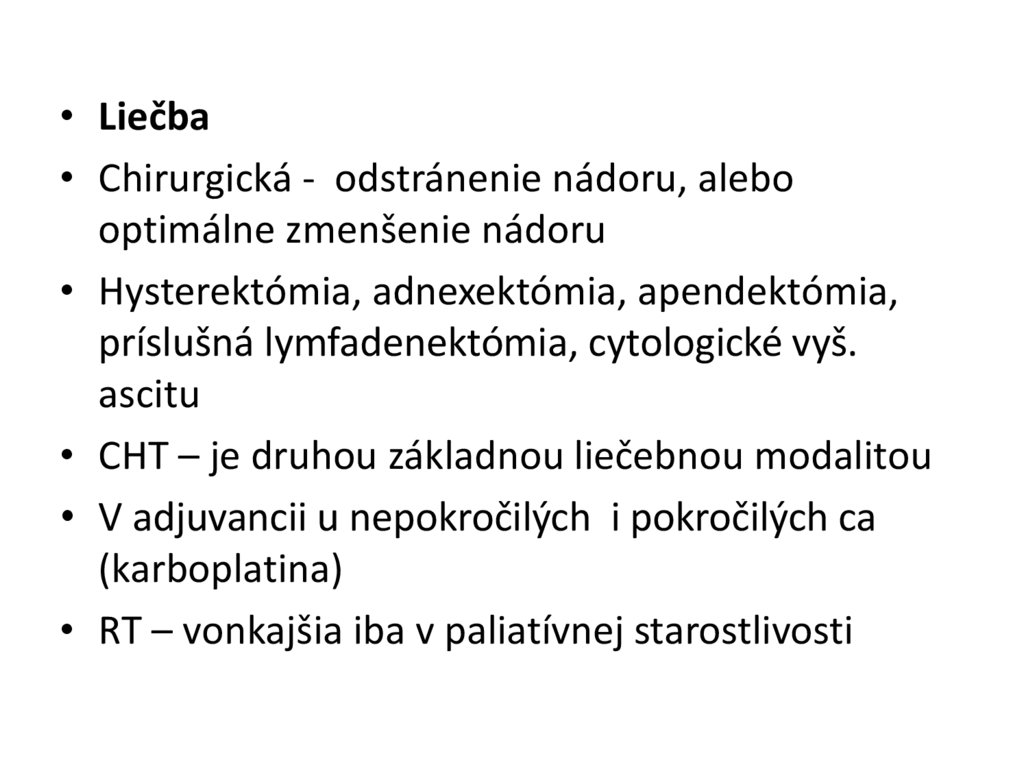 • Liečba
• Chirurgická - odstránenie nádoru, alebo optimálne zmenšenie nádoru
• Hysterektómia, adnexektómia, apendektómia, príslušná lymfadenektómia, cytologické vyš. ascitu
• CHT – je druhou základnou liečebnou modalitou
• V adjuvancii u nepokročilých i pokročilých ca (karboplatina)
• RT – vonkajšia iba v paliatívnej starostlivosti